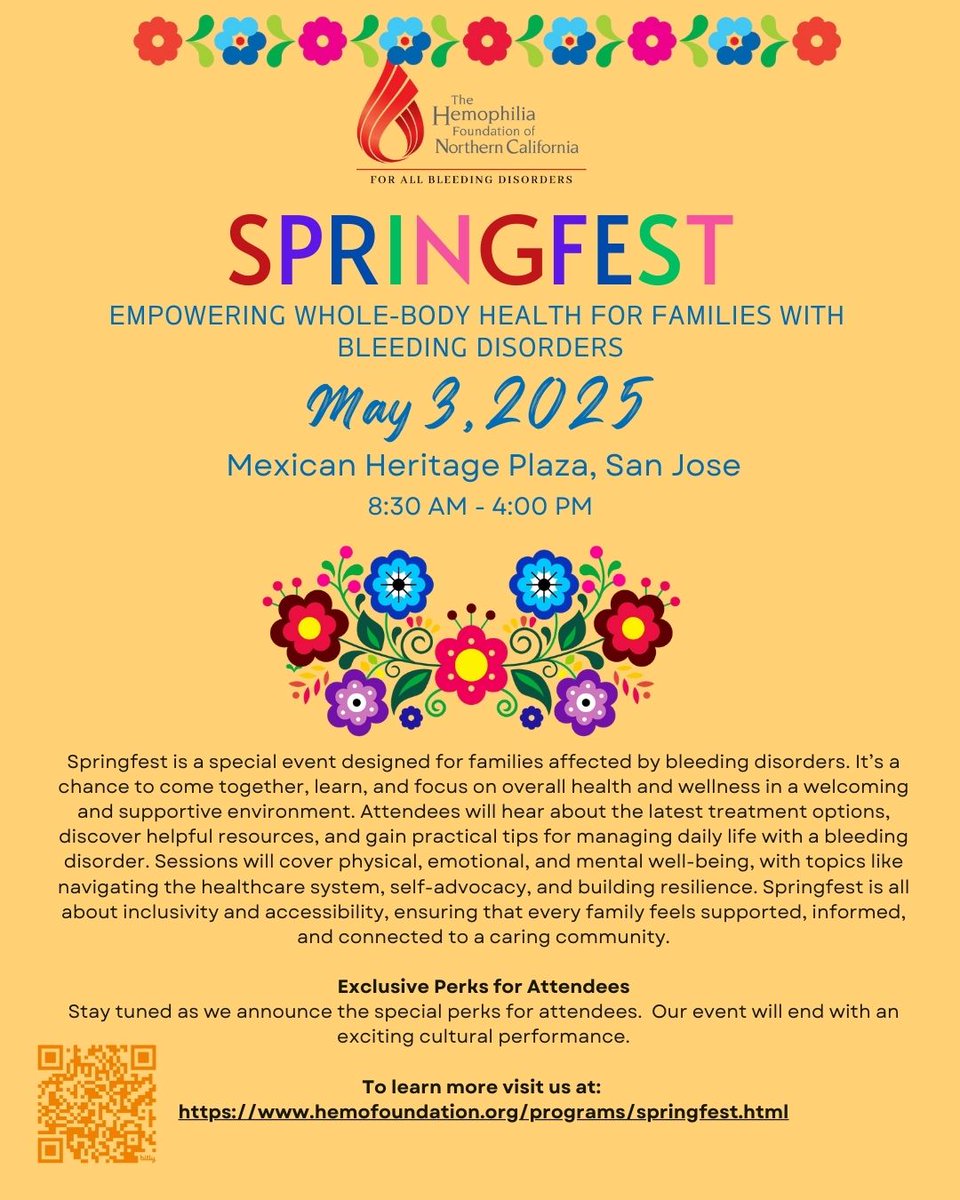 The Hemophilia Foundation of Northern California

FOR ALL BLEEDING DISORDERS

SPRINGFEST

EMPOWERING WHOLE-BODY HEALTH FOR FAMILIES WITH BLEEDING DISORDERS

May 3, 2025

Mexican Heritage Plaza, San Jose

8:30 AM - 4:00 PM

Springfest is a special event designed for families affected by bleeding disorders. It's a chance to come together, learn, and focus on overall health and wellness in a welcoming and supportive environment. Attendees will hear about the latest treatment options, discover helpful resources, and gain practical tips for managing daily life with a bleeding disorder. Sessions will cover physical, emotional, and mental well-being, with topics like navigating the healthcare system, self-advocacy, and building resilience. Springfest is all about inclusivity and accessibility, ensuring that every family feels supported, informed, and connected to a caring community.

Exclusive Perks for Attendees
Stay tuned as we announce the special perks for attendees. Our event will end with an exciting cultural performance.

To learn more visit us at:
https://www.hemofoundation.org/programs/springfest.html

bitly